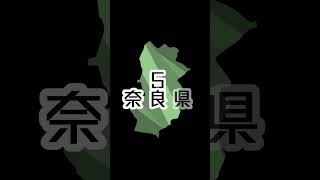 5
奈良県